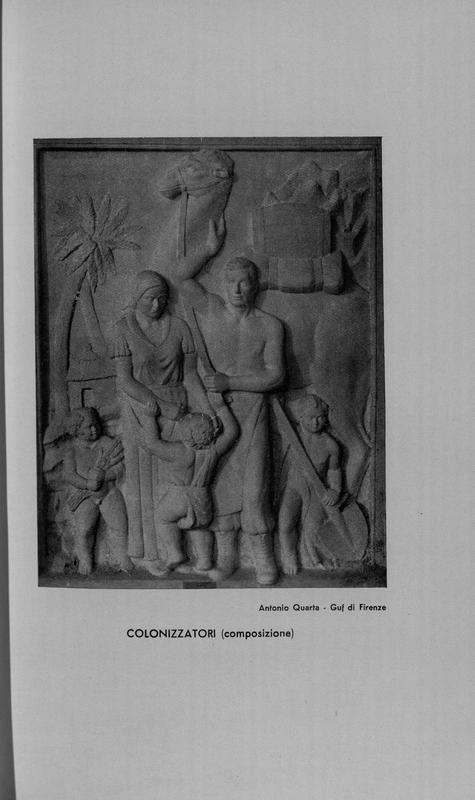 Antonio Quarta - Guf di Firenze

COLONIZZATORI (composizione)